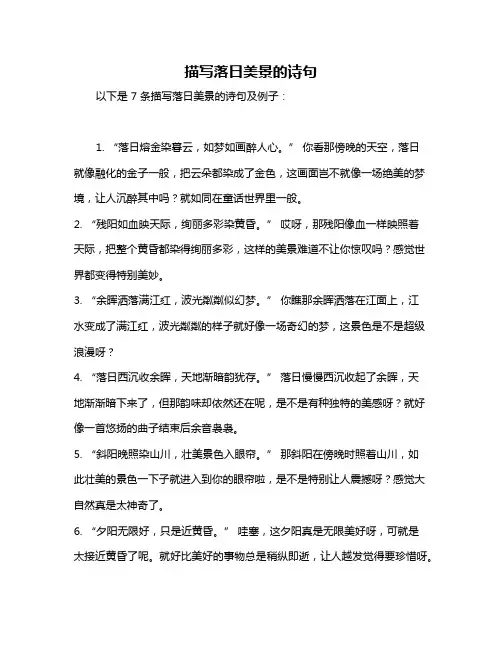 描写落日美景的诗句

以下是 7 条描写落日美景的诗句及例子：

1. “落日熔金染暮云，如梦如画醉人心。” 你看那傍晚的天空，落日就像融化的金子一般，把云朵都染成了金色，这画面岂不就像一场绝美的梦境，让人沉醉其中吗？就如同在童话世界里一般。

2. “残阳如血映天际，绚丽多彩染黄昏。” 哎呀，那残阳像血一样映照着天际，把整个黄昏都染得绚丽多彩，这样的美景难道不让你惊叹吗？感觉世界都变得特别美妙。

3. “余晖洒落满江红，波光粼粼似幻梦。” 你瞧那余晖洒落在江面上，江水变成了满江红，波光粼粼的样子就好像一场奇幻的梦，这景色是不是超级浪漫呀？

4. “落日西沉收余晖，天地渐暗韵犹存。” 落日慢慢西沉收起了余晖，天地渐渐暗下来了，但那韵味却依然还在呢，是不是有种独特的美感呀？就好像一首悠扬的曲子结束后余音袅袅。

5. “斜阳晚照染山川，壮美景色入眼帘。” 那斜阳在傍晚时照着山川，如此壮美的景色一下子就进入到你的眼帘啦，是不是特别让人震撼呀？感觉大自然真是太神奇了。

6. “夕阳无限好，只是近黄昏。” 哇塞，这夕阳真是无限美好呀，可就是太接近黄昏了呢。就好比美好的事物总是稍纵即逝，让人越发觉得要珍惜呀。